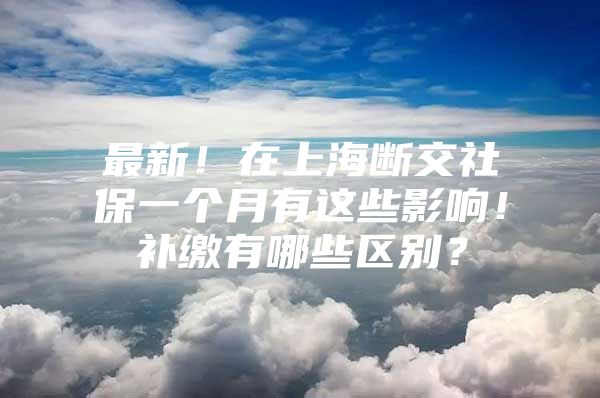 最新！在上海断交社保一个月有这些影响！补缴有哪些区别？